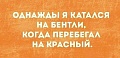 ОДНАЖДЫ Я КАТАЛСЯ НА БЕНТЛИ, КОГДА ПЕРЕБЕГАЛ НА КРАСНЫЙ.